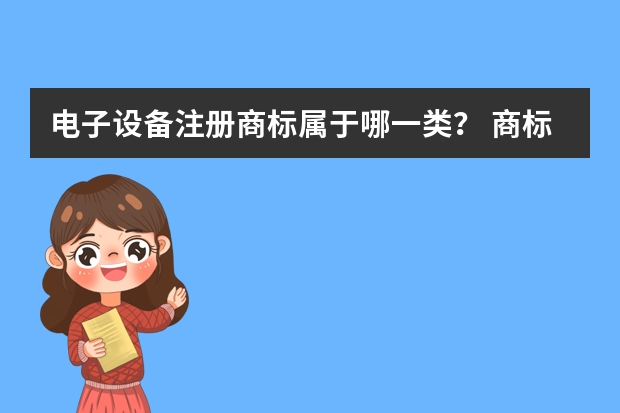 电子设备注册商标属于哪一类？ 商标